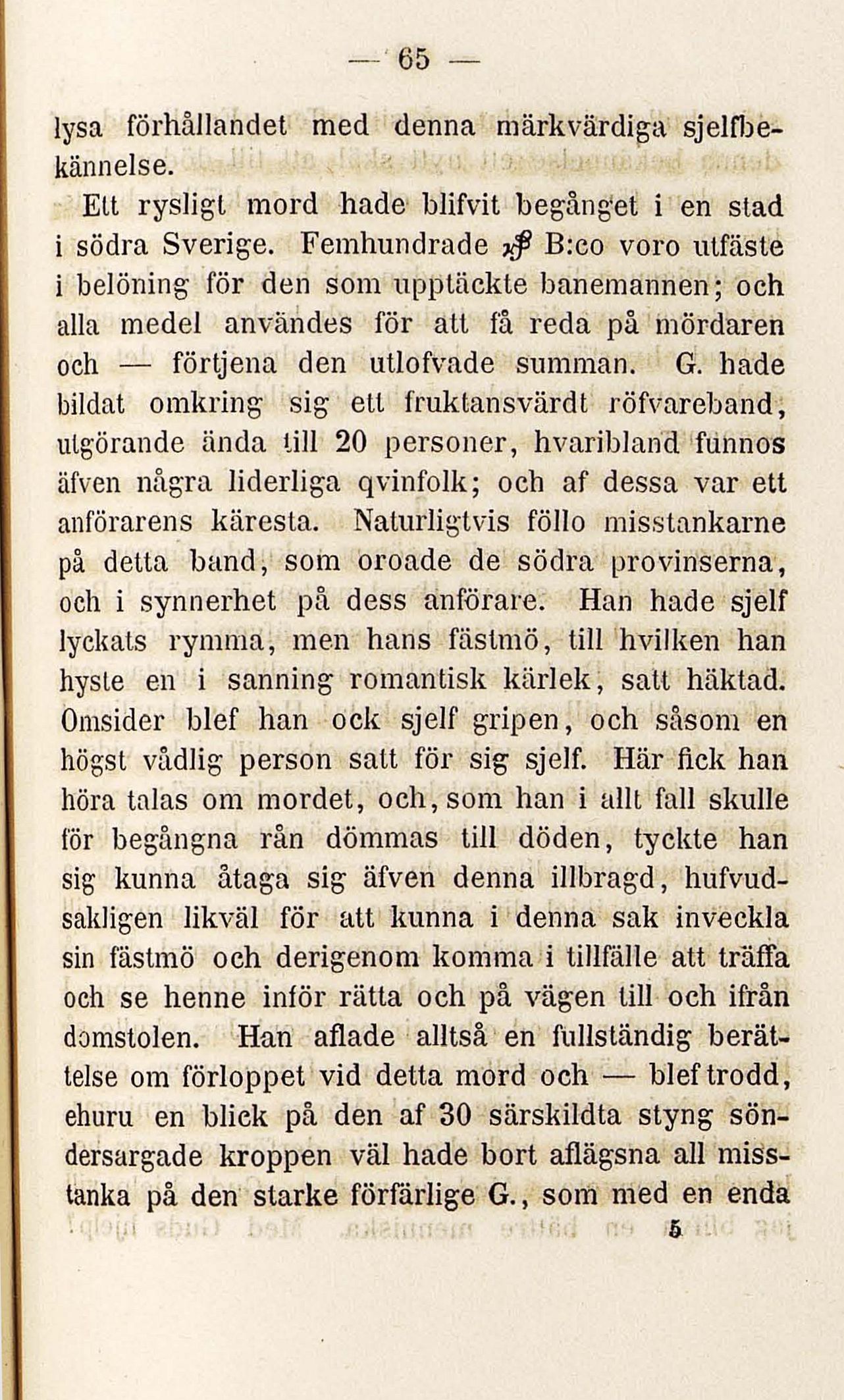 — 65 —

lysa förhållandet med denna märkvärdiga sjelfbekännelse.

Ett rysligt mord hade blifvit begånget i en stad i södra Sverige. Femhundrade ℛ B:co voro utfäste i belöning för den som upptäckte banemannen; och alla medel användes för att få reda på mördaren och — förtjena den utlofvade summan. G. hade bildat omkring sig ett fruktansvärdt röfvareband, utgörande ända till 20 personer, hvaribland funnos äfven några liderliga qvinfolk; och af dessa var ett anförarens käresta. Naturligtvis föllo misstankarne på detta band, som oroade de södra provinserna, och i synnerhet på dess anförare. Han hade sjelf lyckats rymma, men hans fästmö, till hvilken han hyste en i sanning romantisk kärlek, satt häktad. Omsider blef han ock sjelf gripen, och såsom en högst vådlig person satt för sig sjelf. Här fick han höra talas om mordet, och, som han i allt fall skulle för begångna rån dömmas till döden, tyckte han sig kunna åtaga sig äfven denna illbragd, hufvudsakligen likväl för att kunna i denna sak inveckla sin fästmö och derigenom komma i tillfälle att träffa och se henne inför rätta och på vägen till och ifrån domstolen. Han aflade alltså en fullständig berättelse om förloppet vid detta mord och — blef trodd, ehuru en blick på den af 30 särskildta styng söndersargade kroppen väl hade bort aflägsna all misstanka på den starke förfärlige G., som med en enda

5